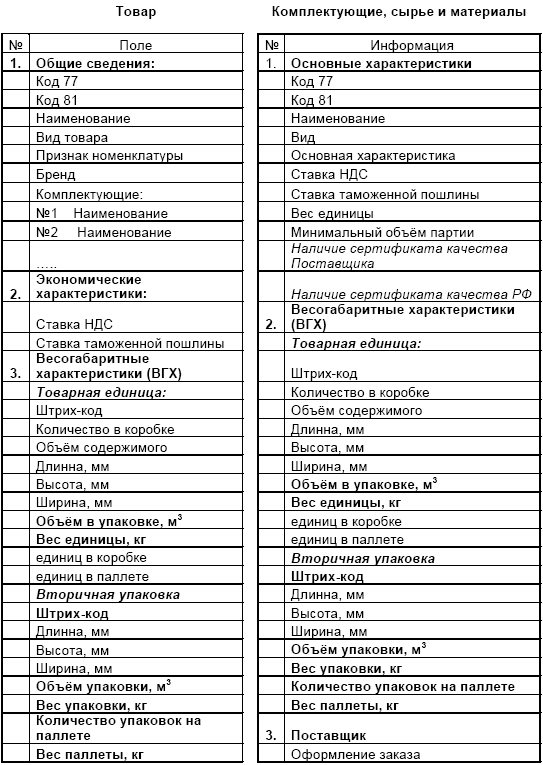 Товар

| № | Поле |
|---|---|
| 1. | Общие сведения: |
| | Код 77 |
| | Код 81 |
| | Наименование |
| | Вид товара |
| | Признак номенклатуры |
| | Бренд |
| | Комплектующие: |
| | №1 Наименование |
| | №2 Наименование |
| | ….. |
| 2. | Экономические характеристики: |
| | Ставка НДС |
| | Ставка таможенной пошлины |
| 3. | Весогабаритные характеристики (ВГХ) |
| | Товарная единица: |
| | Штрих-код |
| | Количество в коробке |
| | Объём содержимого |
| | Длинна, мм |
| | Высота, мм |
| | Ширина, мм |
| | Объём в упаковке, м$^3$ |
| | Вес единицы, кг |
| | единиц в коробке |
| | единиц в паллете |
| | Вторичная упаковка |
| | Штрих-код |
| | Длинна, мм |
| | Высота, мм |
| | Ширина, мм |
| | Объём упаковки, м$^3$ |
| | Вес упаковки, кг |
| | Количество упаковок на паллете |
| | Вес паллеты, кг |

Комплектующие, сырье и материалы

| № | Информация |
|---|---|
| 1. | Основные характеристики |
| | Код 77 |
| | Код 81 |
| | Наименование |
| | Вид |
| | Основная характеристика |
| | Ставка НДС |
| | Ставка таможенной пошлины |
| | Вес единицы |
| | Минимальный объём партии |
| | Наличие сертификата качества Поставщика |
| | Наличие сертификата качества РФ |
| 2. | Весогабаритные характеристики (ВГХ) |
| | Товарная единица: |
| | Штрих-код |
| | Количество в коробке |
| | Объём содержимого |
| | Длинна, мм |
| | Высота, мм |
| | Ширина, мм |
| | Объём в упаковке, м$^3$ |
| | Вес единицы, кг |
| | единиц в коробке |
| | единиц в паллете |
| | Вторичная упаковка |
| | Штрих-код |
| | Длинна, мм |
| | Высота, мм |
| | Ширина, мм |
| | Объём упаковки, м$^3$ |
| | Вес упаковки, кг |
| | Количество упаковок на паллете |
| | Вес паллеты, кг |
| 3. | Поставщик |
| | Оформление заказа |